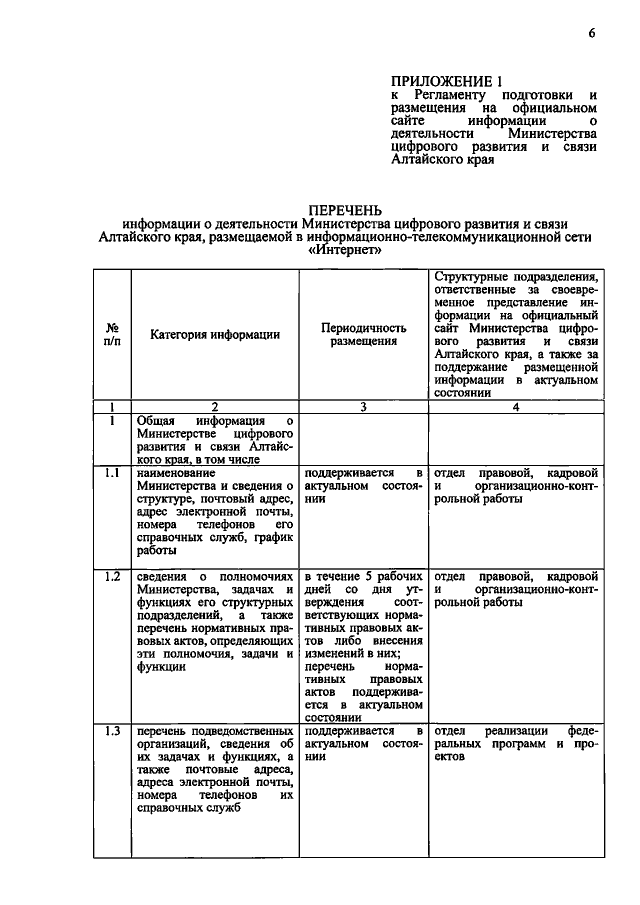 6

ПРИЛОЖЕНИЕ 1
к Регламенту подготовки и размещения на официальном сайте информации о деятельности Министерства цифрового развития и связи Алтайского края

ПЕРЕЧЕНЬ
информации о деятельности Министерства цифрового развития и связи Алтайского края, размещаемой в информационно-телекоммуникационной сети «Интернет»

| № п/п | Категория информации | Периодичность размещения | Структурные подразделения, ответственные за своевременное представление информации на официальный сайт Министерства цифрового развития и связи Алтайского края, а также за поддержание размещенной информации в актуальном состоянии |
|---|---|---|---|
| 1 | 2 | 3 | 4 |
| 1 | Общая информация о Министерстве цифрового развития и связи Алтайского края, в том числе | | |
| 1.1 | наименование Министерства и сведения о структуре, почтовый адрес, адрес электронной почты, номера телефонов его справочных служб, график работы | поддерживается в актуальном состоянии | отдел правовой, кадровой и организационно-контрольной работы |
| 1.2 | сведения о полномочиях Министерства, задачах и функциях его структурных подразделений, а также перечень нормативных правовых актов, определяющих эти полномочия, задачи и функции | в течение 5 рабочих дней со дня утверждения соответствующих нормативных правовых актов либо внесения изменений в них; перечень нормативных правовых актов поддерживается в актуальном состоянии | отдел правовой, кадровой и организационно-контрольной работы |
| 1.3 | перечень подведомственных организаций, сведения об их задачах и функциях, а также почтовые адреса, адреса электронной почты, номера телефонов их справочных служб | поддерживается в актуальном состоянии | отдел реализации федеральных программ и проектов |